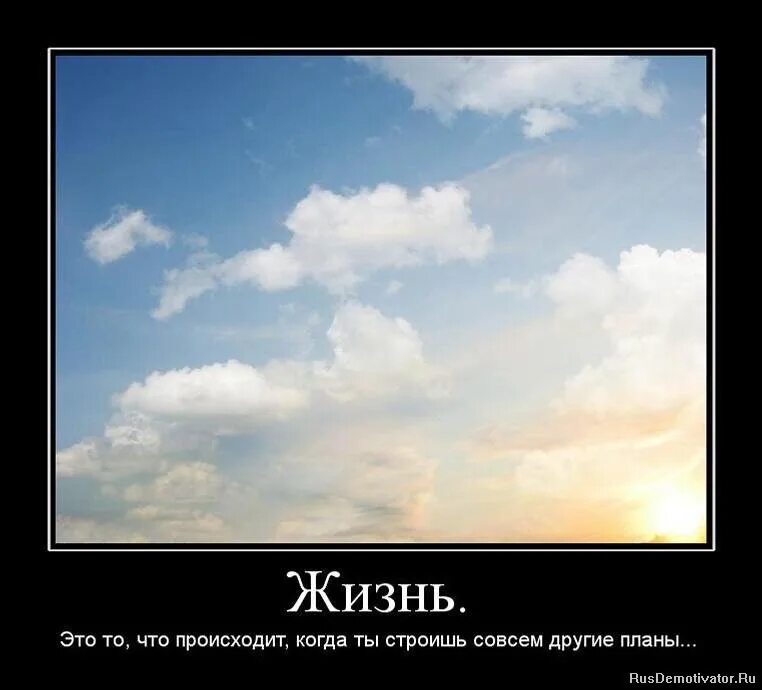 Жизнь.

Это то, что происходит, когда ты строишь совсем другие планы...

RusDemotivator.Ru